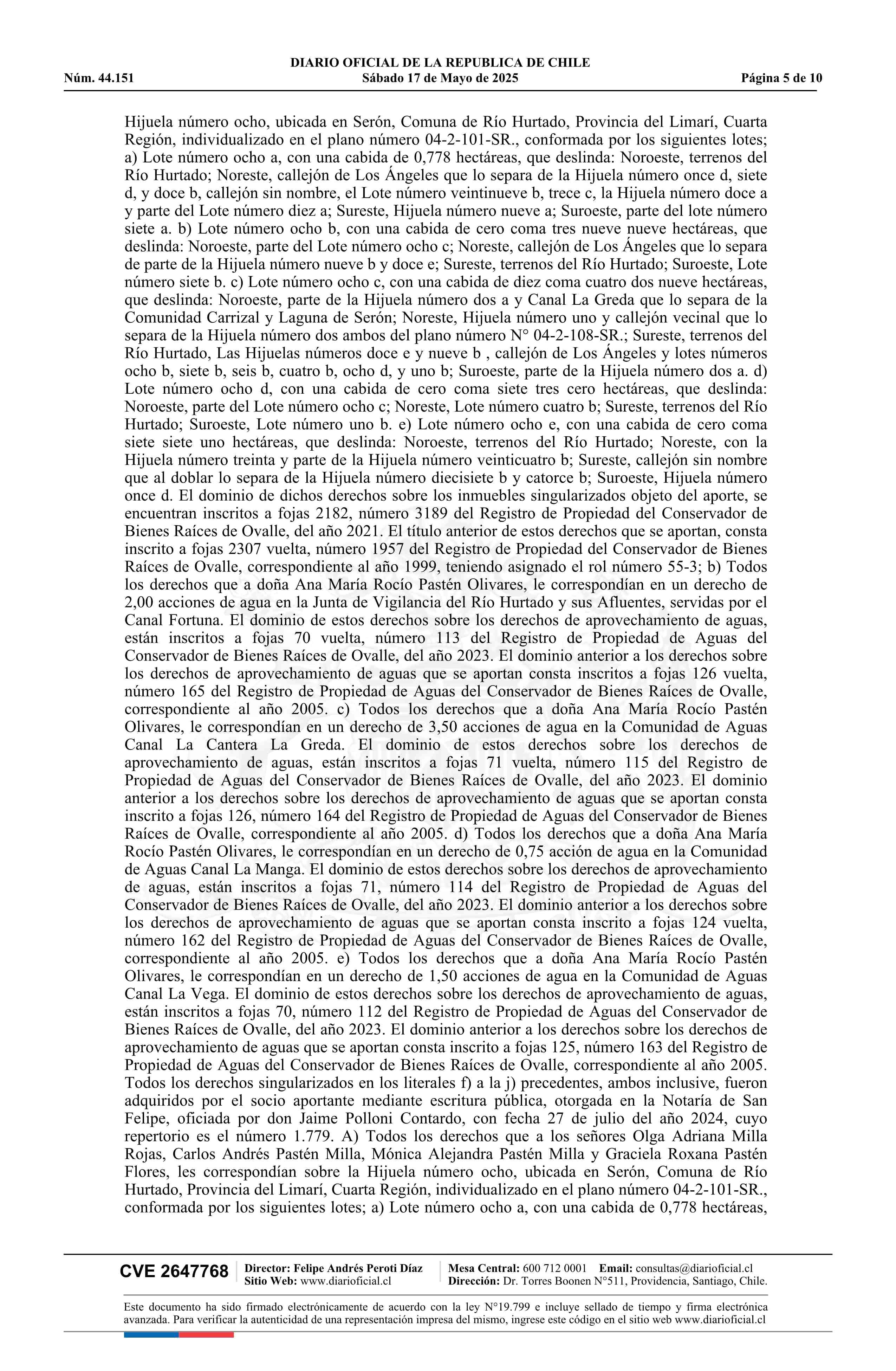 DIARIO OFICIAL DE LA REPUBLICA DE CHILE
Núm. 44.151 Sábado 17 de Mayo de 2025 Página 5 de 10

Hijuela número ocho, ubicada en Serón, Comuna de Río Hurtado, Provincia del Limarí, Cuarta Región, individualizado en el plano número 04-2-101-SR., conformada por los siguientes lotes; a) Lote número ocho a, con una cabida de 0,778 hectáreas, que deslinda: Noroeste, terrenos del Río Hurtado; Noreste, callejón de Los Ángeles que lo separa de la Hijuela número once d, siete d, y doce b, callejón sin nombre, el Lote número veintinueve b, trece c, la Hijuela número doce a y parte del Lote número diez a; Sureste, Hijuela número nueve a; Suroeste, parte del lote número siete a. b) Lote número ocho b, con una cabida de cero coma tres nueve nueve hectáreas, que deslinda: Noroeste, parte del Lote número ocho c; Noreste, callejón de Los Ángeles que lo separa de parte de la Hijuela número nueve b y doce e; Sureste, terrenos del Río Hurtado; Suroeste, Lote número siete b. c) Lote número ocho c, con una cabida de diez coma cuatro dos nueve hectáreas, que deslinda: Noroeste, parte de la Hijuela número dos a y Canal La Greda que lo separa de la Comunidad Carrizal y Laguna de Serón; Noreste, Hijuela número uno y callejón vecinal que lo separa de la Hijuela número dos ambos del plano número N° 04-2-108-SR.; Sureste, terrenos del Río Hurtado, Las Hijuelas números doce e y nueve b , callejón de Los Ángeles y lotes números ocho b, siete b, seis b, cuatro b, ocho d, y uno b; Suroeste, parte de la Hijuela número dos a. d) Lote número ocho d, con una cabida de cero coma siete tres cero hectáreas, que deslinda: Noroeste, parte del Lote número ocho c; Noreste, Lote número cuatro b; Sureste, terrenos del Río Hurtado; Suroeste, Lote número uno b. e) Lote número ocho e, con una cabida de cero coma siete siete uno hectáreas, que deslinda: Noroeste, terrenos del Río Hurtado; Noreste, con la Hijuela número treinta y parte de la Hijuela número veinticuatro b; Sureste, callejón sin nombre que al doblar lo separa de la Hijuela número diecisiete b y catorce b; Suroeste, Hijuela número once d. El dominio de dichos derechos sobre los inmuebles singularizados objeto del aporte, se encuentran inscritos a fojas 2182, número 3189 del Registro de Propiedad del Conservador de Bienes Raíces de Ovalle, del año 2021. El título anterior de estos derechos que se aportan, consta inscrito a fojas 2307 vuelta, número 1957 del Registro de Propiedad del Conservador de Bienes Raíces de Ovalle, correspondiente al año 1999, teniendo asignado el rol número 55-3; b) Todos los derechos que a doña Ana María Rocío Pastén Olivares, le correspondían en un derecho de 2,00 acciones de agua en la Junta de Vigilancia del Río Hurtado y sus Afluentes, servidas por el Canal Fortuna. El dominio de estos derechos sobre los derechos de aprovechamiento de aguas, están inscritos a fojas 70 vuelta, número 113 del Registro de Propiedad de Aguas del Conservador de Bienes Raíces de Ovalle, del año 2023. El dominio anterior a los derechos sobre los derechos de aprovechamiento de aguas que se aportan consta inscritos a fojas 126 vuelta, número 165 del Registro de Propiedad de Aguas del Conservador de Bienes Raíces de Ovalle, correspondiente al año 2005. c) Todos los derechos que a doña Ana María Rocío Pastén Olivares, le correspondían en un derecho de 3,50 acciones de agua en la Comunidad de Aguas Canal La Cantera La Greda. El dominio de estos derechos sobre los derechos de aprovechamiento de aguas, están inscritos a fojas 71 vuelta, número 115 del Registro de Propiedad de Aguas del Conservador de Bienes Raíces de Ovalle, del año 2023. El dominio anterior a los derechos sobre los derechos de aprovechamiento de aguas que se aportan consta inscrito a fojas 126, número 164 del Registro de Propiedad de Aguas del Conservador de Bienes Raíces de Ovalle, correspondiente al año 2005. d) Todos los derechos que a doña Ana María Rocío Pastén Olivares, le correspondían en un derecho de 0,75 acción de agua en la Comunidad de Aguas Canal La Manga. El dominio de estos derechos sobre los derechos de aprovechamiento de aguas, están inscritos a fojas 71, número 114 del Registro de Propiedad de Aguas del Conservador de Bienes Raíces de Ovalle, del año 2023. El dominio anterior a los derechos sobre los derechos de aprovechamiento de aguas que se aportan consta inscrito a fojas 124 vuelta, número 162 del Registro de Propiedad de Aguas del Conservador de Bienes Raíces de Ovalle, correspondiente al año 2005. e) Todos los derechos que a doña Ana María Rocío Pastén Olivares, le correspondían en un derecho de 1,50 acciones de agua en la Comunidad de Aguas Canal La Vega. El dominio de estos derechos sobre los derechos de aprovechamiento de aguas, están inscritos a fojas 70, número 112 del Registro de Propiedad de Aguas del Conservador de Bienes Raíces de Ovalle, del año 2023. El dominio anterior a los derechos sobre los derechos de aprovechamiento de aguas que se aportan consta inscrito a fojas 125, número 163 del Registro de Propiedad de Aguas del Conservador de Bienes Raíces de Ovalle, correspondiente al año 2005. Todos los derechos singularizados en los literales f) a la j) precedentes, ambos inclusive, fueron adquiridos por el socio aportante mediante escritura pública, otorgada en la Notaría de San Felipe, oficiada por don Jaime Polloni Contardo, con fecha 27 de julio del año 2024, cuyo repertorio es el número 1.779. A) Todos los derechos que a los señores Olga Adriana Milla Rojas, Carlos Andrés Pastén Milla, Mónica Alejandra Pastén Milla y Graciela Roxana Pastén Flores, les correspondían sobre la Hijuela número ocho, ubicada en Serón, Comuna de Río Hurtado, Provincia del Limarí, Cuarta Región, individualizado en el plano número 04-2-101-SR., conformada por los siguientes lotes; a) Lote número ocho a, con una cabida de 0,778 hectáreas,

CVE 2647768 Director: Felipe Andrés Peroti Díaz Sitio Web: www.diarioficial.cl Mesa Central: 600 712 0001 Email: consultas@diarioficial.cl Dirección: Dr. Torres Boonen N°511, Providencia, Santiago, Chile.

Este documento ha sido firmado electrónicamente de acuerdo con la ley N°19.799 e incluye sellado de tiempo y firma electrónica avanzada. Para verificar la autenticidad de una representación impresa del mismo, ingrese este código en el sitio web www.diarioficial.cl